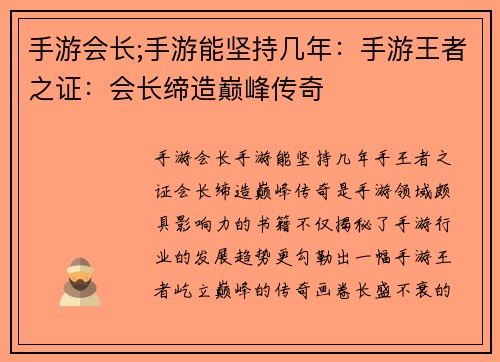 手游会长;手游能坚持几年：手游王者之证：会长缔造巅峰传奇

手游会长手游能坚持几年手王者之证会长缔造巅峰传奇是手游领域颇具影响力的书籍不仅揭秘了手游行业的发展趋势更勾勒出一幅手游王者屹立巅峰的传奇画卷长盛不衰的